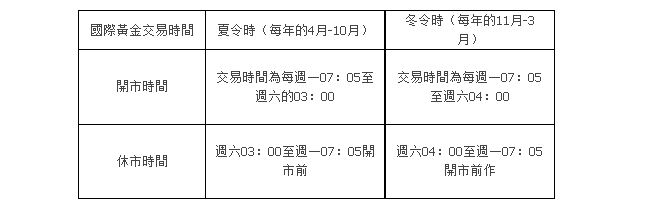 | 國際黃金交易時間 | 夏令時（每年的4月-10月） | 冬令時（每年的11月-3月） |
|---|---|---|
| 開市時間 | 交易時間為每週一07：05至週六的03：00 | 交易時間為每週一07：05至週六04：00 |
| 休市時間 | 週六03：00至週一07：05開市前 | 週六04：00至週一07：05開市前作 |